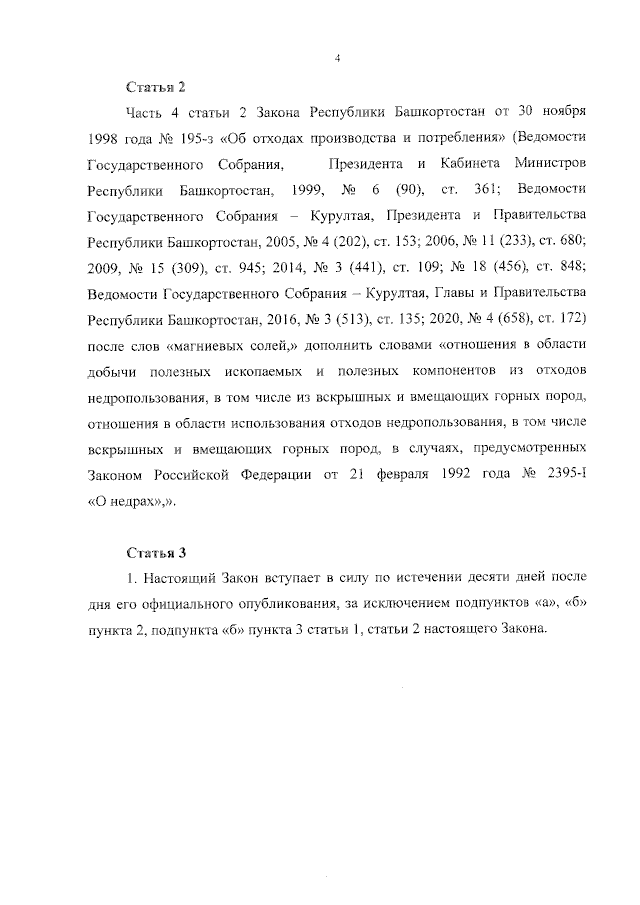 4

Статья 2

Часть 4 статьи 2 Закона Республики Башкортостан от 30 ноября 1998 года № 195-з «Об отходах производства и потребления» (Ведомости Государственного Собрания, Президента и Кабинета Министров Республики Башкортостан, 1999, № 6 (90), ст. 361; Ведомости Государственного Собрания – Курултая, Президента и Правительства Республики Башкортостан, 2005, № 4 (202), ст. 153; 2006, № 11 (233), ст. 680; 2009, № 15 (309), ст. 945; 2014, № 3 (441), ст. 109; № 18 (456), ст. 848; Ведомости Государственного Собрания – Курултая, Главы и Правительства Республики Башкортостан, 2016, № 3 (513), ст. 135; 2020, № 4 (658), ст. 172) после слов «магниевых солей,» дополнить словами «отношения в области добычи полезных ископаемых и полезных компонентов из отходов недропользования, в том числе из вскрышных и вмещающих горных пород, отношения в области использования отходов недропользования, в том числе вскрышных и вмещающих горных пород, в случаях, предусмотренных Законом Российской Федерации от 21 февраля 1992 года № 2395-I «О недрах»,».

Статья 3

1. Настоящий Закон вступает в силу по истечении десяти дней после дня его официального опубликования, за исключением подпунктов «а», «б» пункта 2, подпункта «б» пункта 3 статьи 1, статьи 2 настоящего Закона.